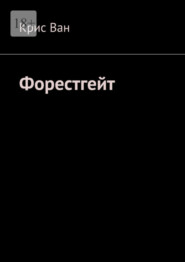 18+
Крис Ван

Форестгейт